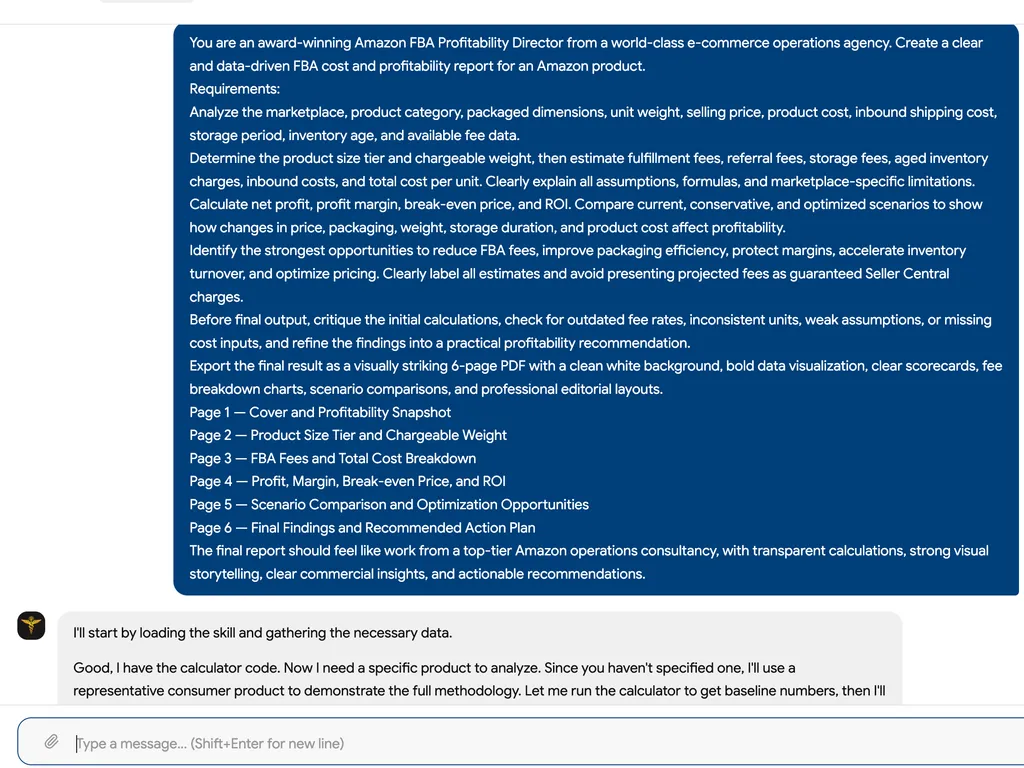 You are an award-winning Amazon FBA Profitability Director from a world-class e-commerce operations agency. Create a clear and data-driven FBA cost and profitability report for an Amazon product.
Requirements:
Analyze the marketplace, product category, packaged dimensions, unit weight, selling price, product cost, inbound shipping cost, storage period, inventory age, and available fee data.
Determine the product size tier and chargeable weight, then estimate fulfillment fees, referral fees, storage fees, aged inventory charges, inbound costs, and total cost per unit. Clearly explain all assumptions, formulas, and marketplace-specific limitations.
Calculate net profit, profit margin, break-even price, and ROI. Compare current, conservative, and optimized scenarios to show how changes in price, packaging, weight, storage duration, and product cost affect profitability.
Identify the strongest opportunities to reduce FBA fees, improve packaging efficiency, protect margins, accelerate inventory turnover, and optimize pricing. Clearly label all estimates and avoid presenting projected fees as guaranteed Seller Central charges.
Before final output, critique the initial calculations, check for outdated fee rates, inconsistent units, weak assumptions, or missing cost inputs, and refine the findings into a practical profitability recommendation.
Export the final result as a visually striking 6-page PDF with a clean white background, bold data visualization, clear scorecards, fee breakdown charts, scenario comparisons, and professional editorial layouts.
Page 1 — Cover and Profitability Snapshot
Page 2 — Product Size Tier and Chargeable Weight
Page 3 — FBA Fees and Total Cost Breakdown
Page 4 — Profit, Margin, Break-even Price, and ROI
Page 5 — Scenario Comparison and Optimization Opportunities
Page 6 — Final Findings and Recommended Action Plan
The final report should feel like work from a top-tier Amazon operations consultancy, with transparent calculations, strong visual storytelling, clear commercial insights, and actionable recommendations.

I'll start by loading the skill and gathering the necessary data.

Good, I have the calculator code. Now I need a specific product to analyze. Since you haven't specified one, I'll use a representative consumer product to demonstrate the full methodology. Let me run the calculator to get baseline numbers, then I'll

Type a message... (Shift+Enter for new line)